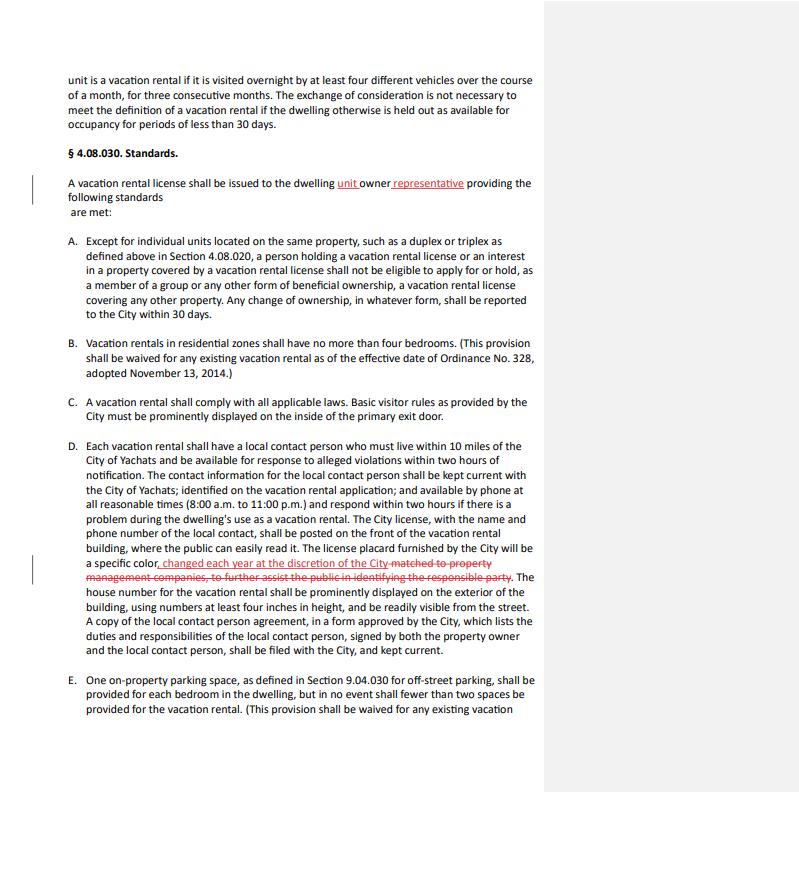 unit is a vacation rental if it is visited overnight by at least four different vehicles over the course of a month, for three consecutive months. The exchange of consideration is not necessary to meet the definition of a vacation rental if the dwelling otherwise is held out as available for occupancy for periods of less than 30 days.

§ 4.08.030. Standards.

A vacation rental license shall be issued to the dwelling unit owner representative providing the following standards
are met:

A. Except for individual units located on the same property, such as a duplex or triplex as defined above in Section 4.08.020, a person holding a vacation rental license or an interest in a property covered by a vacation rental license shall not be eligible to apply for or hold, as a member of a group or any other form of beneficial ownership, a vacation rental license covering any other property. Any change of ownership, in whatever form, shall be reported to the City within 30 days.

B. Vacation rentals in residential zones shall have no more than four bedrooms. (This provision shall be waived for any existing vacation rental as of the effective date of Ordinance No. 328, adopted November 13, 2014.)

C. A vacation rental shall comply with all applicable laws. Basic visitor rules as provided by the City must be prominently displayed on the inside of the primary exit door.

D. Each vacation rental shall have a local contact person who must live within 10 miles of the City of Yachats and be available for response to alleged violations within two hours of notification. The contact information for the local contact person shall be kept current with the City of Yachats; identified on the vacation rental application; and available by phone at all reasonable times (8:00 a.m. to 11:00 p.m.) and respond within two hours if there is a problem during the dwelling's use as a vacation rental. The City license, with the name and phone number of the local contact, shall be posted on the front of the vacation rental building, where the public can easily read it. The license placard furnished by the City will be a specific color, changed each year at the discretion of the City matched to property management companies, to further assist the public in identifying the responsible party. The house number for the vacation rental shall be prominently displayed on the exterior of the building, using numbers at least four inches in height, and be readily visible from the street. A copy of the local contact person agreement, in a form approved by the City, which lists the duties and responsibilities of the local contact person, signed by both the property owner and the local contact person, shall be filed with the City, and kept current.

E. One on-property parking space, as defined in Section 9.04.030 for off-street parking, shall be provided for each bedroom in the dwelling, but in no event shall fewer than two spaces be provided for the vacation rental. (This provision shall be waived for any existing vacation